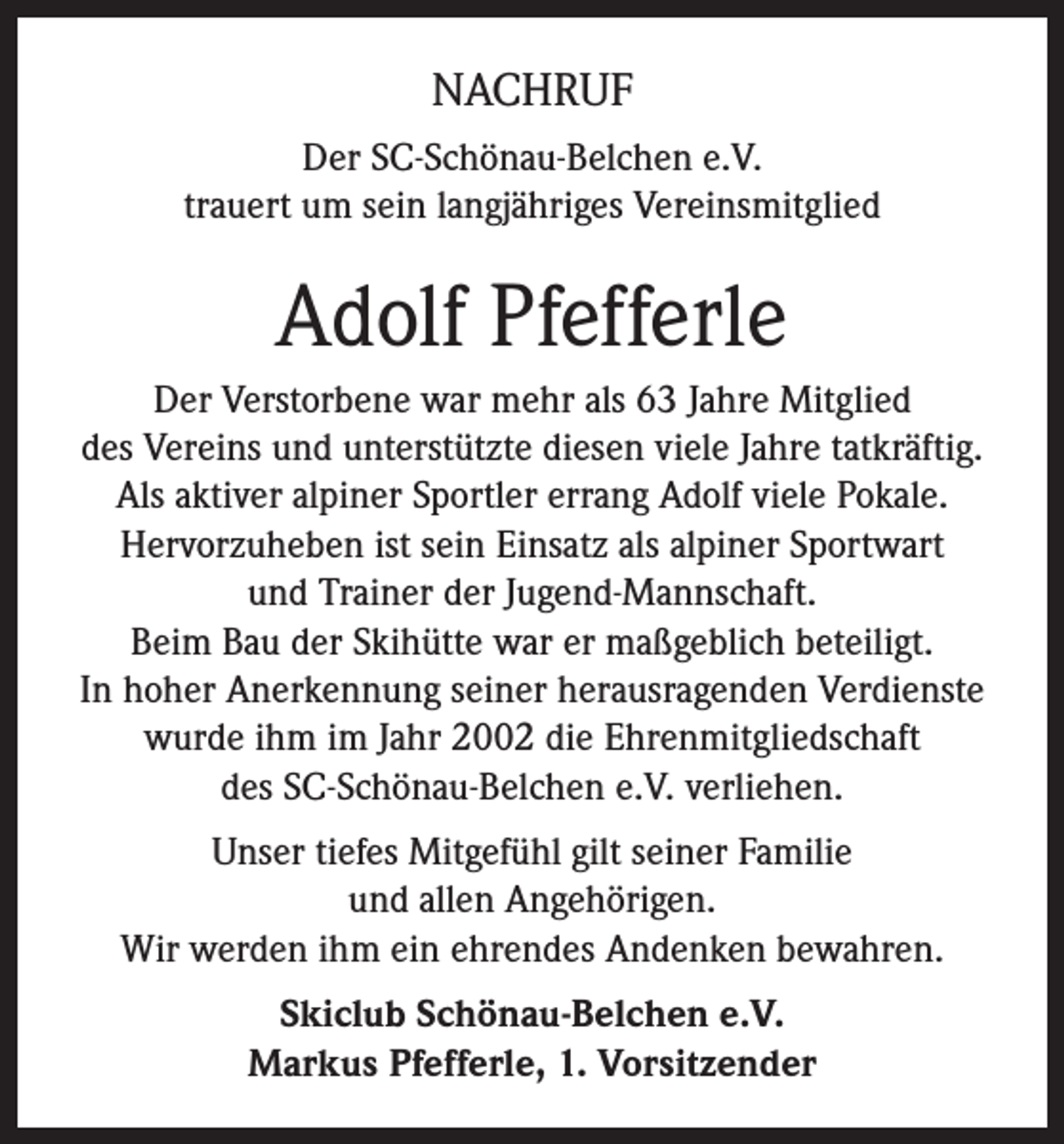 NACHRUF

Der SC-Schönau-Belchen e.V.
trauert um sein langjähriges Vereinsmitglied

Adolf Pfefferle

Der Verstorbene war mehr als 63 Jahre Mitglied des Vereins und unterstützte diesen viele Jahre tatkräftig. Als aktiver alpiner Sportler errang Adolf viele Pokale. Hervorzuheben ist sein Einsatz als alpiner Sportwart und Trainer der Jugend-Mannschaft. Beim Bau der Skihütte war er maßgeblich beteiligt. In hoher Anerkennung seiner herausragenden Verdienste wurde ihm im Jahr 2002 die Ehrenmitgliedschaft des SC-Schönau-Belchen e.V. verliehen.

Unser tiefes Mitgefühl gilt seiner Familie und allen Angehörigen. Wir werden ihm ein ehrendes Andenken bewahren.

Skiclub Schönau-Belchen e.V.
Markus Pfefferle, 1. Vorsitzender